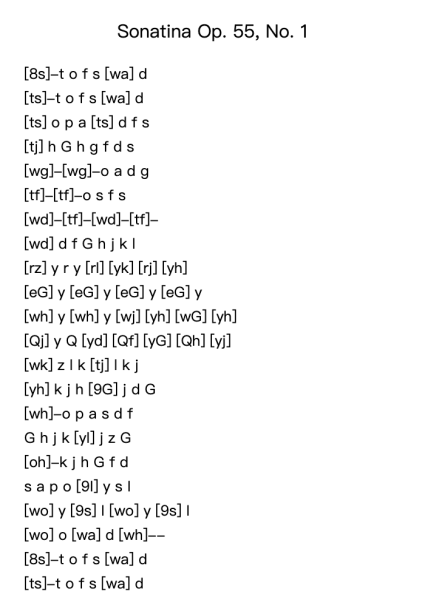 Sonatina Op. 55, No. 1

[8s]–t o f s [wa] d
[ts]–t o f s [wa] d
[ts] o p a [ts] d f s
[tj] h G h g f d s
[wg]–[wg]–o a d g
[tf]–[tf]–o s f s
[wd]–[tf]–[wd]–[tf]–
[wd] d f G h j k l
[rz] y r y [rl] [yk] [rj] [yh]
[eG] y [eG] y [eG] y [eG] y
[wh] y [wh] y [wj] [yh] [wG] [yh]
[Qj] y Q [yd] [Qf] [yG] [Qh] [yj]
[wk] z l k [tj] l k j
[yh] k j h [9G] j d G
[wh]–o p a s d f
G h j k [yl] j z G
[oh]–k j h G f d
s a p o [9l] y s l
[wo] y [9s] l [wo] y [9s] l
[wo] o [wa] d [wh]––
[8s]–t o f s [wa] d
[ts]–t o f s [wa] d